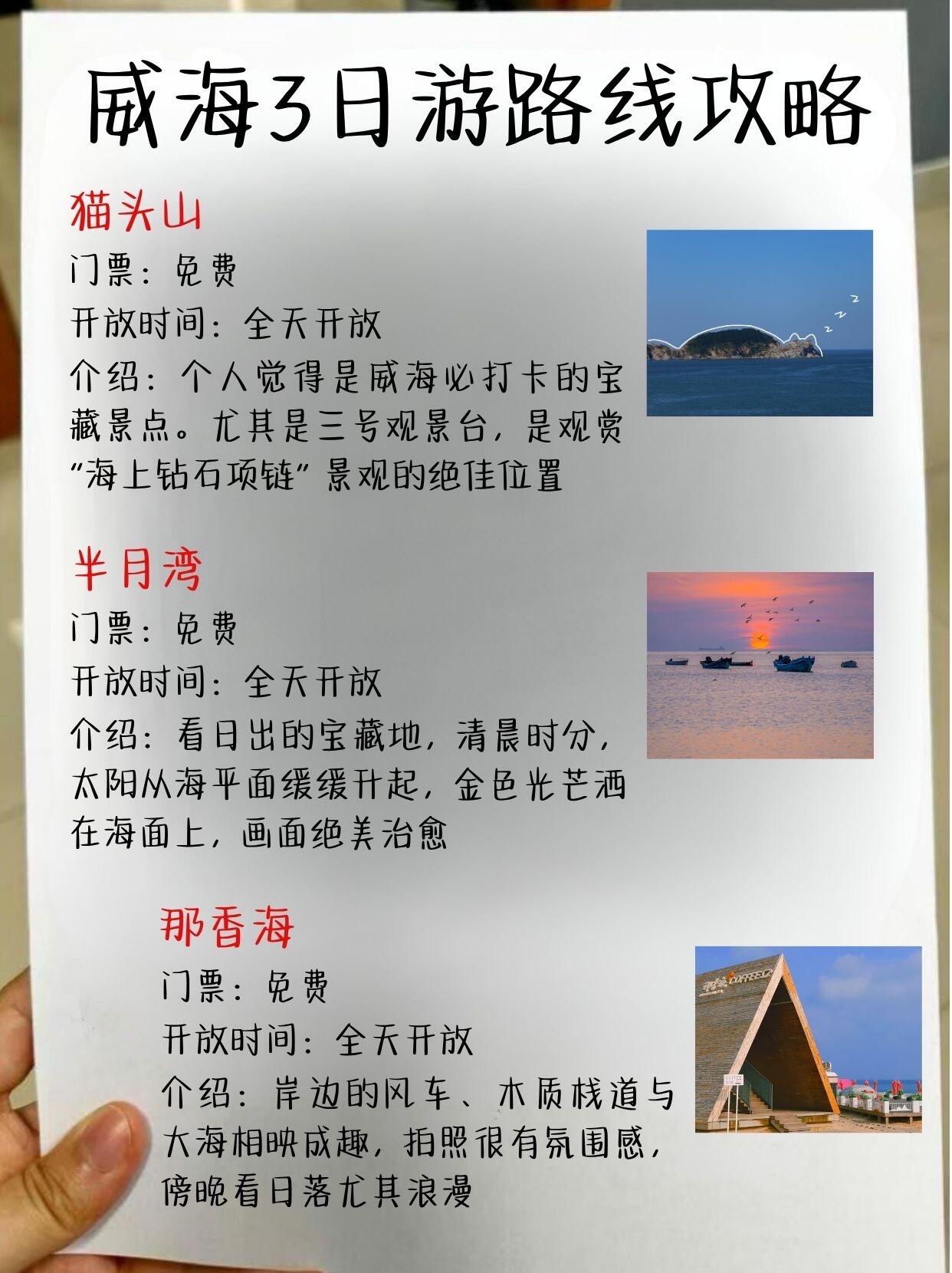 威海3日游路线攻略

猫头山

门票：免费

开放时间：全天开放

介绍：个人觉得是威海必打卡的宝藏景点。尤其是三号观景台，是观赏“海上钻石项链”景观的绝佳位置

半月湾

门票：免费

开放时间：全天开放

介绍：看日出的宝藏地，清晨时分，太阳从海平面缓缓升起，金色光芒洒在海面上，画面绝美治愈

那香海

门票：免费

开放时间：全天开放

介绍：岸边的风车、木质栈道与大海相映成趣，拍照很有氛围感，傍晚看日落尤其浪漫